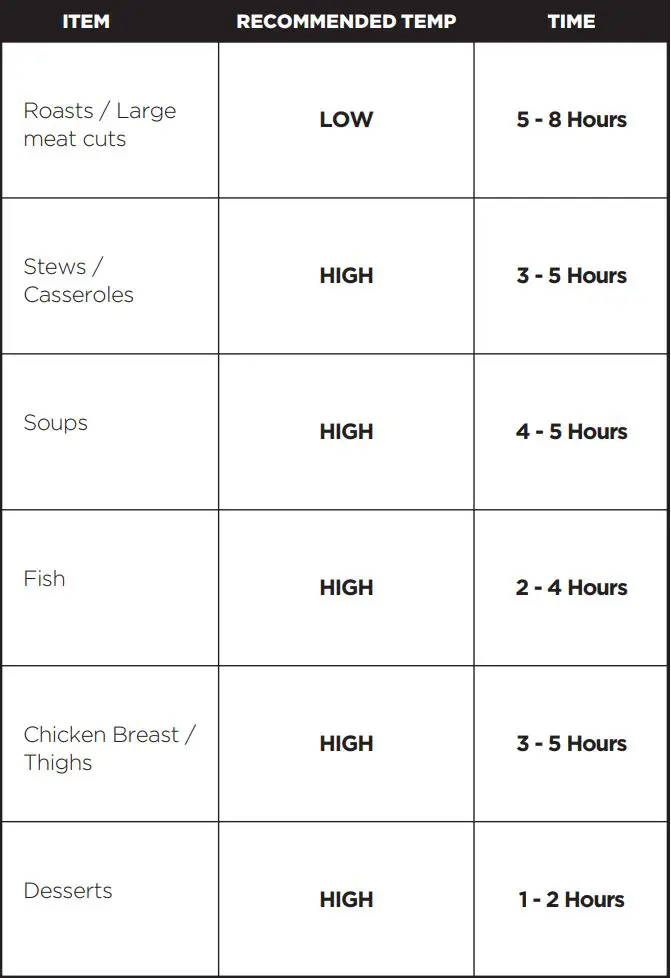 | ITEM | RECOMMENDED TEMP | TIME |
|---|---|---|
| Roasts / Large meat cuts | LOW | 5 - 8 Hours |
| Stews / Casseroles | HIGH | 3 - 5 Hours |
| Soups | HIGH | 4 - 5 Hours |
| Fish | HIGH | 2 - 4 Hours |
| Chicken Breast / Thighs | HIGH | 3 - 5 Hours |
| Desserts | HIGH | 1 - 2 Hours |